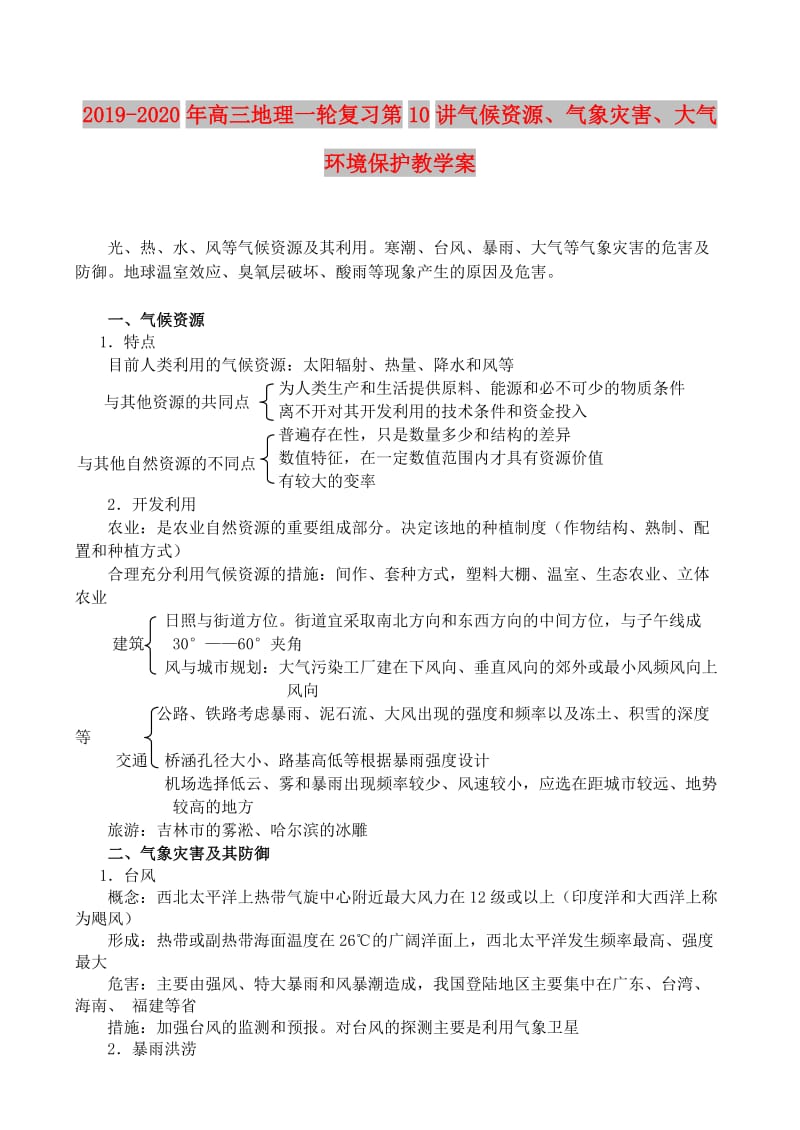 2019-2020年高三地理一轮复习第10讲气候资源、气象灾害、大气环境保护教学案

光、热、水、风等气候资源及其利用。寒潮、台风、暴雨、大气等气象灾害的危害及防御。地球温室效应、臭氧层破坏、酸雨等现象产生的原因及危害。

一、气候资源
1．特点
目前人类利用的气候资源：太阳辐射、热量、降水和风等
与其他资源的共同点
为人类生产和生活提供原料、能源和必不可少的物质条件
离不开对其开发利用的技术条件和资金投入
与其他自然资源的不同点
普遍存在性，只是数量多少和结构的差异
数值特征，在一定数值范围内才具有资源价值
有较大的变率
2．开发利用
农业：是农业自然资源的重要组成部分。决定该地的种植制度（作物结构、熟制、配置和种植方式）
合理充分利用气候资源的措施：间作、套种方式，塑料大棚、温室、生态农业、立体农业
建筑
日照与街道方位。街道宜采取南北方向和东西方向的中间方位，与子午线成30°——60°夹角
风与城市规划：大气污染工厂建在下风向、垂直风向的郊外或最小风频风向上风向
交通
公路、铁路考虑暴雨、泥石流、大风出现的强度和频率以及冻土、积雪的深度等
桥涵孔径大小、路基高低等根据暴雨强度设计
机场选择低云、雾和暴雨出现频率较少、风速较小，应选在距城市较远、地势较高的地方
旅游：吉林市的雾凇、哈尔滨的冰雕
二、气象灾害及其防御
1．台风
概念：西北太平洋上热带气旋中心附近最大风力在12级或以上（印度洋和大西洋上称为飓风）
形成：热带或副热带海面温度在26℃的广阔洋面上，西北太平洋发生频率最高、强度最大
危害：主要由强风、特大暴雨和风暴潮造成，我国登陆地区主要集中在广东、台湾、海南、 福建等省
措施：加强台风的监测和预报。对台风的探测主要是利用气象卫星
2．暴雨洪涝